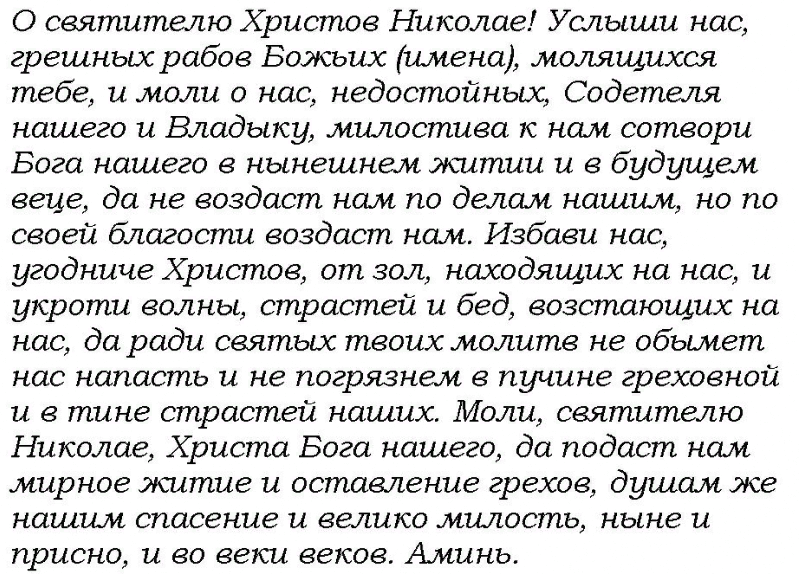 О святителю Христов Николае! Услыши нас, грешных рабов Божьих (имена), молящихся тебе, и моли о нас, недостойных, Содетеля нашего и Владыку, милостива к нам сотвори Бога нашего в нынешнем житии и в будущем веце, да не воздаст нам по делам нашим, но по своей благости воздаст нам. Избави нас, угодниче Христов, от зол, находящих на нас, и укроти волны, страстей и бед, возстающих на нас, да ради святых твоих молитв не обымет нас напасть и не погрязнем в пучине греховной и в тине страстей наших. Моли, святителю Николае, Христа Бога нашего, да подаст нам мирное житие и оставление грехов, душам же нашим спасение и велико милость, ныне и присно, и во веки веков. Аминь.